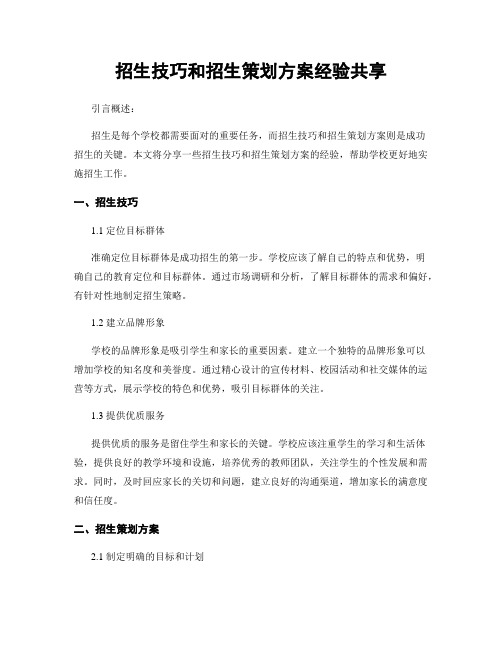 招生技巧和招生策划方案经验共享

引言概述：

招生是每个学校都需要面对的重要任务，而招生技巧和招生策划方案则是成功招生的关键。本文将分享一些招生技巧和招生策划方案的经验，帮助学校更好地实施招生工作。

一、招生技巧

1.1 定位目标群体

准确定位目标群体是成功招生的第一步。学校应该了解自己的特点和优势，明确自己的教育定位和目标群体。通过市场调研和分析，了解目标群体的需求和偏好，有针对性地制定招生策略。

1.2 建立品牌形象

学校的品牌形象是吸引学生和家长的重要因素。建立一个独特的品牌形象可以增加学校的知名度和美誉度。通过精心设计的宣传材料、校园活动和社交媒体的运营等方式，展示学校的特色和优势，吸引目标群体的关注。

1.3 提供优质服务

提供优质的服务是留住学生和家长的关键。学校应该注重学生的学习和生活体验，提供良好的教学环境和设施，培养优秀的教师团队，关注学生的个性发展和需求。同时，及时回应家长的关切和问题，建立良好的沟通渠道，增加家长的满意度和信任度。

二、招生策划方案

2.1 制定明确的目标和计划